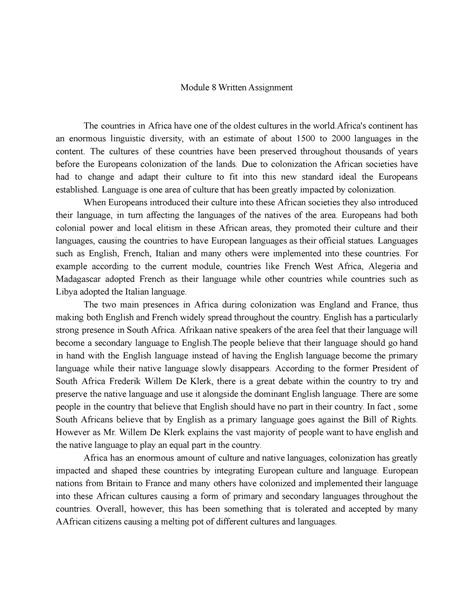 Module 8 Written Assignment

The countries in Africa have one of the oldest cultures in the world.Africa's continent has an enormous linguistic diversity, with an estimate of about 1500 to 2000 languages in the content. The cultures of these countries have been preserved throughout thousands of years before the Europeans colonization of the lands. Due to colonization the African societies have had to change and adapt their culture to fit into this new standard ideal the Europeans established. Language is one area of culture that has been greatly impacted by colonization.

When Europeans introduced their culture into these African societies they also introduced their language, in turn affecting the languages of the natives of the area. Europeans had both colonial power and local elitism in these African areas, they promoted their culture and their languages, causing the countries to have European languages as their official statues. Languages such as English, French, Italian and many others were implemented into these countries. For example according to the current module, countries like French West Africa, Alegeria and Madagascar adopted French as their language while other countries while countries such as Libya adopted the Italian language.

The two main presences in Africa during colonization was England and France, thus making both English and French widely spread throughout the country. English has a particularly strong presence in South Africa. Afrikaan native speakers of the area feel that their language will become a secondary language to English.The people believe that their language should go hand in hand with the English language instead of having the English language become the primary language while their native language slowly disappears. According to the former President of South Africa Frederik Willem De Klerk, there is a great debate within the country to try and preserve the native language and use it alongside the dominant English language. There are some people in the country that believe that English should have no part in their country. In fact , some South Africans believe that by English as a primary language goes against the Bill of Rights. However as Mr. Willem De Klerk explains the vast majority of people want to have english and the native language to play an equal part in the country.

Africa has an enormous amount of culture and native languages, colonization has greatly impacted and shaped these countries by integrating European culture and language. European nations from Britain to France and many others have colonized and implemented their language into these African cultures causing a form of primary and secondary languages throughout the countries. Overall, however, this has been something that is tolerated and accepted by many AAfrican citizens causing a melting pot of different cultures and languages.